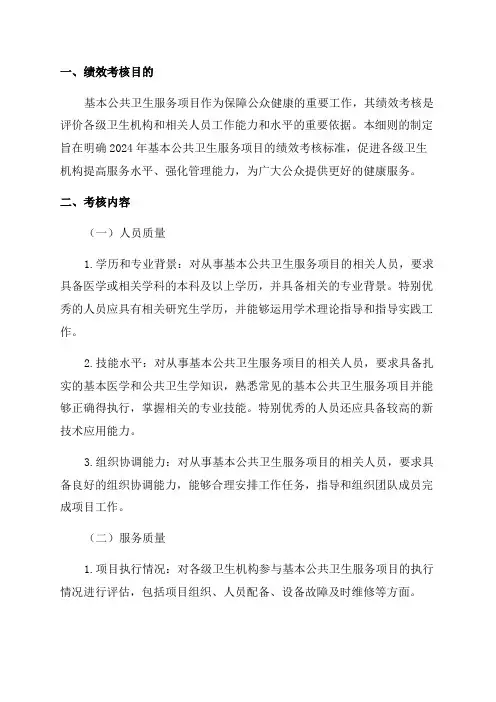 一、绩效考核目的

基本公共卫生服务项目作为保障公众健康的重要工作，其绩效考核是评价各级卫生机构和相关人员工作能力和水平的重要依据。本细则的制定旨在明确 2024 年基本公共卫生服务项目的绩效考核标准，促进各级卫生机构提高服务水平、强化管理能力，为广大公众提供更好的健康服务。

二、考核内容

（一）人员质量

1. 学历和专业背景：对从事基本公共卫生服务项目的相关人员，要求具备医学或相关学科的本科及以上学历，并具备相关的专业背景。特别优秀的人员应具有相关研究生学历，并能够运用学术理论指导和指导实践工作。

2. 技能水平：对从事基本公共卫生服务项目的相关人员，要求具备扎实的基本医学和公共卫生学知识，熟悉常见的基本公共卫生服务项目并能够正确得执行，掌握相关的专业技能。特别优秀的人员还应具备较高的新技术应用能力。

3. 组织协调能力：对从事基本公共卫生服务项目的相关人员，要求具备良好的组织协调能力，能够合理安排工作任务，指导和组织团队成员完成项目工作。

（二）服务质量

1. 项目执行情况：对各级卫生机构参与基本公共卫生服务项目的执行情况进行评估，包括项目组织、人员配备、设备故障及时维修等方面。